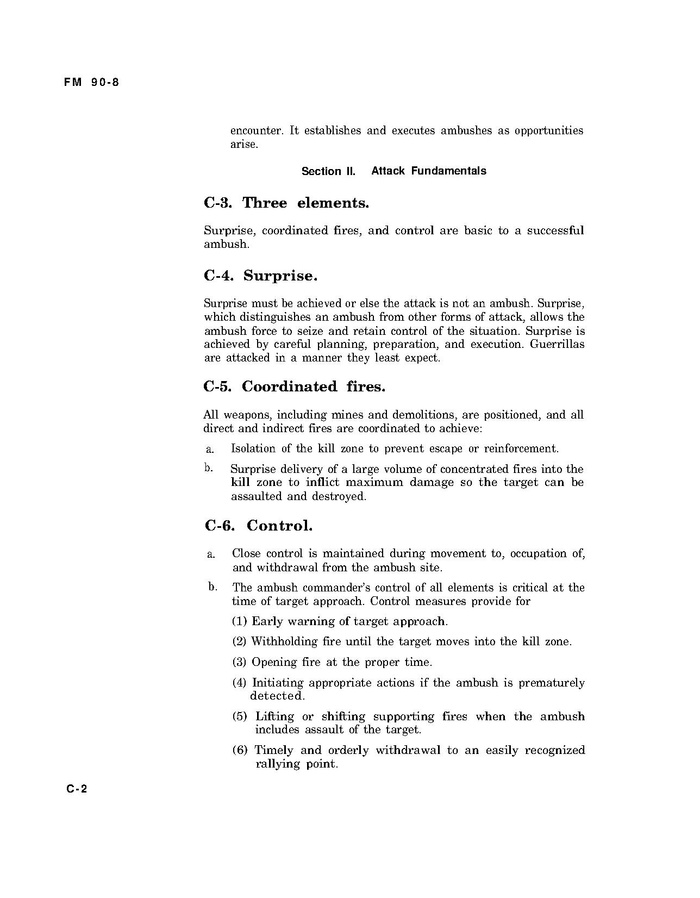 FM 90-8

encounter. It establishes and executes ambushes as opportunities arise.

Section II. Attack Fundamentals

C-3. Three elements.

Surprise, coordinated fires, and control are basic to a successful ambush.

C-4. Surprise.

Surprise must be achieved or else the attack is not an ambush. Surprise, which distinguishes an ambush from other forms of attack, allows the ambush force to seize and retain control of the situation. Surprise is achieved by careful planning, preparation, and execution. Guerrillas are attacked in a manner they least expect.

C-5. Coordinated fires.

All weapons, including mines and demolitions, are positioned, and all direct and indirect fires are coordinated to achieve:

a. Isolation of the kill zone to prevent escape or reinforcement.

b. Surprise delivery of a large volume of concentrated fires into the kill zone to inflict maximum damage so the target can be assaulted and destroyed.

C-6. Control.

a. Close control is maintained during movement to, occupation of, and withdrawal from the ambush site.

b. The ambush commander's control of all elements is critical at the time of target approach. Control measures provide for

(1) Early warning of target approach.

(2) Withholding fire until the target moves into the kill zone.

(3) Opening fire at the proper time.

(4) Initiating appropriate actions if the ambush is prematurely detected.

(5) Lifting or shifting supporting fires when the ambush includes assault of the target.

(6) Timely and orderly withdrawal to an easily recognized rallying point.

C-2